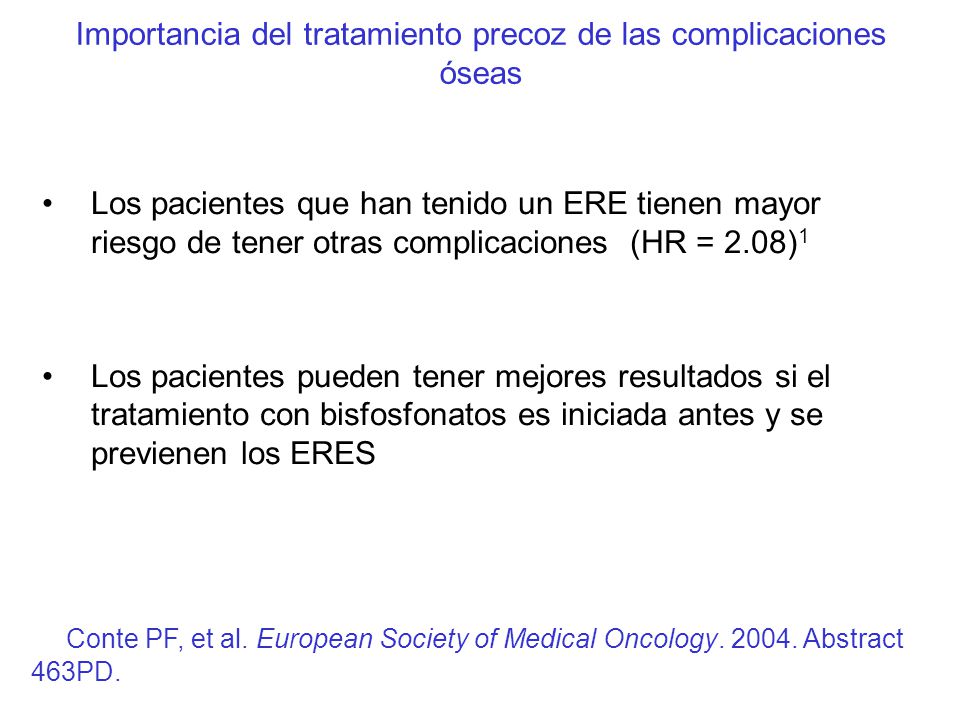 Importancia del tratamiento precoz de las complicaciones óseas

• Los pacientes que han tenido un ERE tienen mayor riesgo de tener otras complicaciones (HR = 2.08)$^1$

• Los pacientes pueden tener mejores resultados si el tratamiento con bisfosfonatos es iniciada antes y se previenen los ERES

Conte PF, et al. European Society of Medical Oncology. 2004. Abstract 463PD.